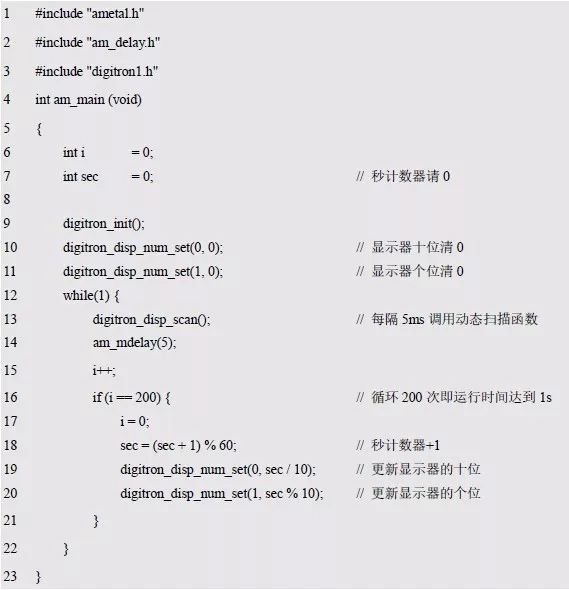 1 #include "ametal.h"
2 #include "am_delay.h"
3 #include "digitron1.h"
4 int am_main (void)
5 {
6 int i = 0;
7 int sec = 0; // 秒计数器请 0
8
9 digitron_init();
10 digitron_disp_num_set(0, 0); // 显示器十位清 0
11 digitron_disp_num_set(1, 0); // 显示器个位清 0
12 while(1) {
13 digitron_disp_scan(); // 每隔 5ms 调用动态扫描函数
14 am_mdelay(5);
15 i++;
16 if (i == 200) { // 循环 200 次即运行时间达到 1s
17 i = 0;
18 sec = (sec + 1) % 60; // 秒计数器+1
19 digitron_disp_num_set(0, sec / 10); // 更新显示器的十位
20 digitron_disp_num_set(1, sec % 10); // 更新显示器的个位
21 }
22 }
23 }